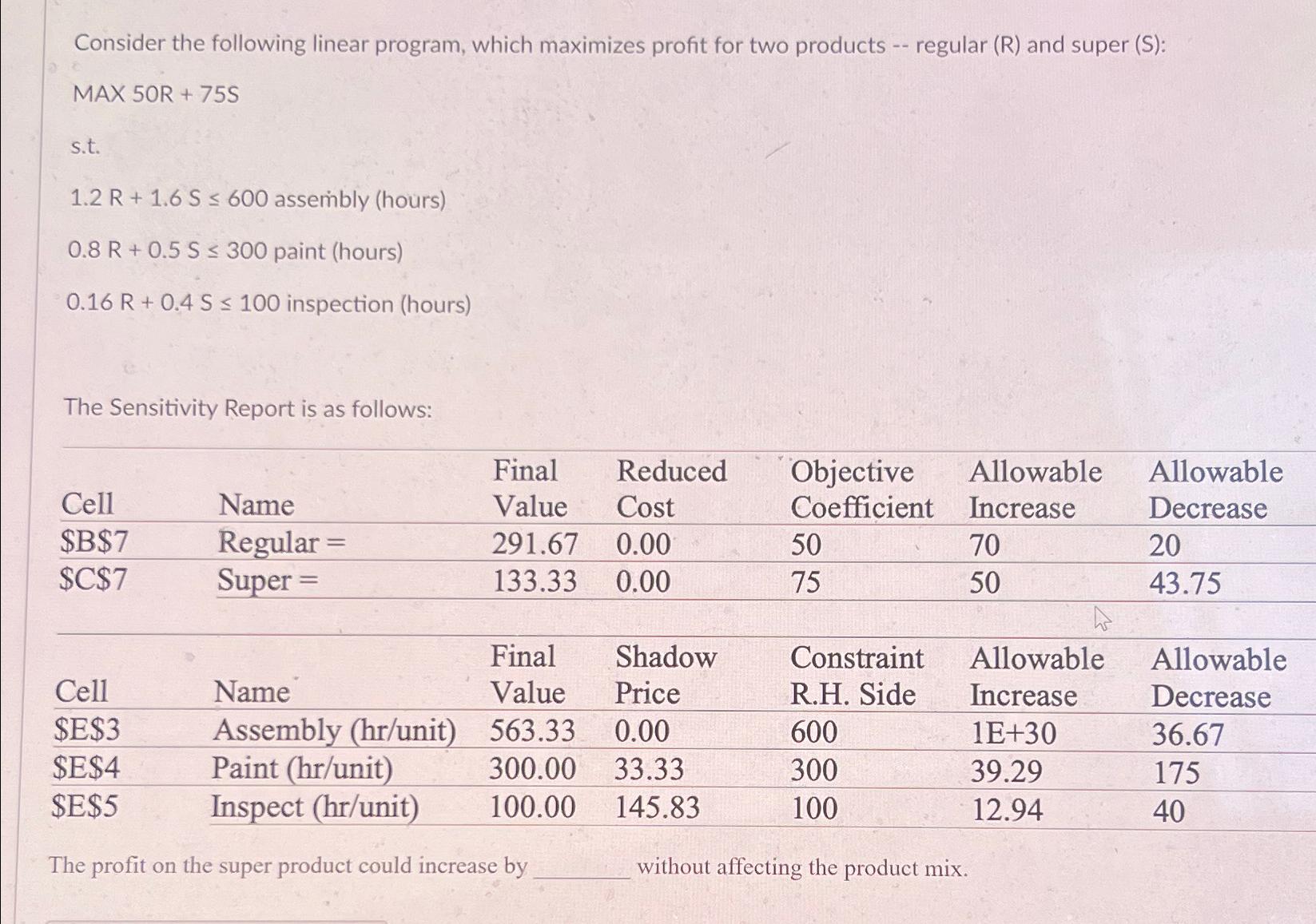 Consider the following linear program, which maximizes profit for two products -- regular (R) and super (S):

MAX 50R + 75S

s.t.

1.2 R + 1.6 S ≤ 600 assembly (hours)

0.8 R + 0.5 S ≤ 300 paint (hours)

0.16 R + 0.4 S ≤ 100 inspection (hours)

The Sensitivity Report is as follows:

| Cell | Name | Final Value | Reduced Cost | Objective Coefficient | Allowable Increase | Allowable Decrease |
|---|---|---|---|---|---|---|
| \$B\$7 | Regular = | 291.67 | 0.00 | 50 | 70 | 20 |
| \$C\$7 | Super = | 133.33 | 0.00 | 75 | 50 | 43.75 |

| Cell | Name | Final Value | Shadow Price | Constraint R.H. Side | Allowable Increase | Allowable Decrease |
|---|---|---|---|---|---|---|
| \$E\$3 | Assembly (hr/unit) | 563.33 | 0.00 | 600 | 1E+30 | 36.67 |
| \$E\$4 | Paint (hr/unit) | 300.00 | 33.33 | 300 | 39.29 | 175 |
| \$E\$5 | Inspect (hr/unit) | 100.00 | 145.83 | 100 | 12.94 | 40 |

The profit on the super product could increase by ________ without affecting the product mix.